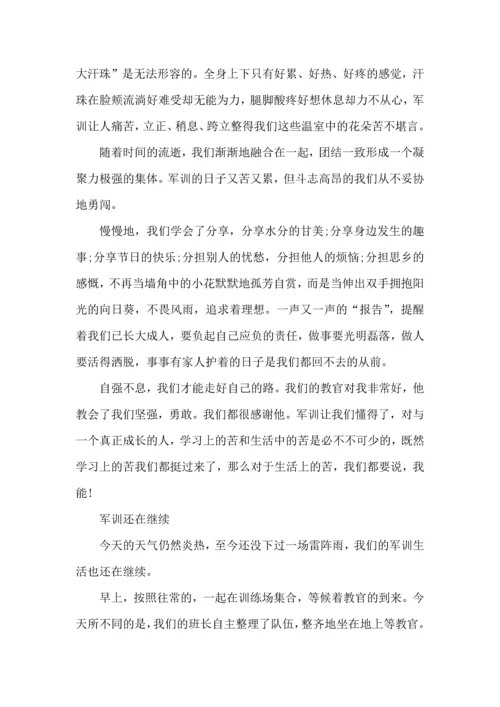 大汗珠”是无法形容的。全身上下只有好累、好热、好疼的感觉，汗珠在脸颊流淌好难受却无能为力，腿脚酸疼好想休息却力不从心，军训让人痛苦，立正、稍息、跨立整得我们这些温室中的花朵苦不堪言。

随着时间的流逝，我们渐渐地融合在一起，团结一致形成一个凝聚力极强的集体。军训的日子又苦又累，但斗志高昂的我们从不妥协地勇闯。

慢慢地，我们学会了分享，分享水分的甘美;分享身边发生的趣事;分享节日的快乐;分担别人的忧愁，分担他人的烦恼;分担思乡的感慨，不再当墙角中的小花默默地孤芳自赏，而是当伸出双手拥抱阳光的向日葵，不畏风雨，追求着理想。一声又一声的“报告”，提醒着我们已长大成人，要负起自己应负的责任，做事要光明磊落，做人要活得洒脱，事事有家人护着的日子是我们都回不去的从前。

自强不息，我们才能走好自己的路。我们的教官对我非常好，他教会了我们坚强，勇敢。我们都很感谢他。军训让我们懂得了，对与一个真正成长的人，学习上的苦和生活中的苦是必不可少的，既然学习上的苦我们都挺过来了，那么对于生活上的苦，我们都要说，我能!

军训还在继续

今天的天气仍然炎热，至今还没下过一场雷阵雨，我们的军训生活也还在继续。

早上，按照往常的，一起在训练场集合，等候着教官的到来。今天所不同的是，我们的班长自主整理了队伍，整齐地坐在地上等教官。